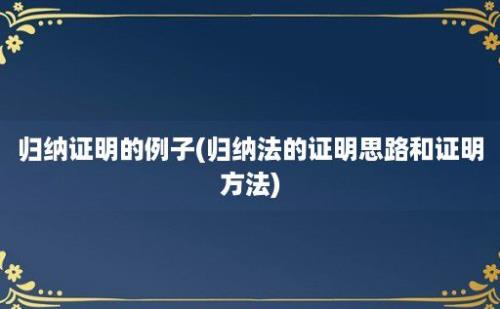 归纳证明的例子(归纳法的证明思路和证明方法)